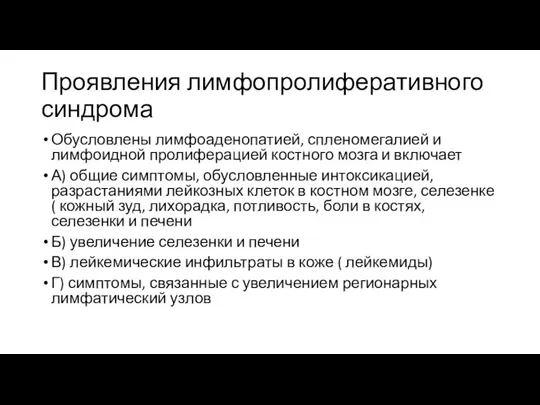 Проявления лимфопролиферативного синдрома

• Обусловлены лимфоаденопатией, спленомегалией и лимфоидной пролиферацией костного мозга и включает

• А) общие симптомы, обусловленные интоксикацией, разрастаниями лейкозных клеток в костном мозге, селезенке ( кожный зуд, лихорадка, потливость, боли в костях, селезенки и печени

• Б) увеличение селезенки и печени

• В) лейкемические инфильтраты в коже ( лейкемиды)

• Г) симптомы, связанные с увеличением регионарных лимфатический узлов